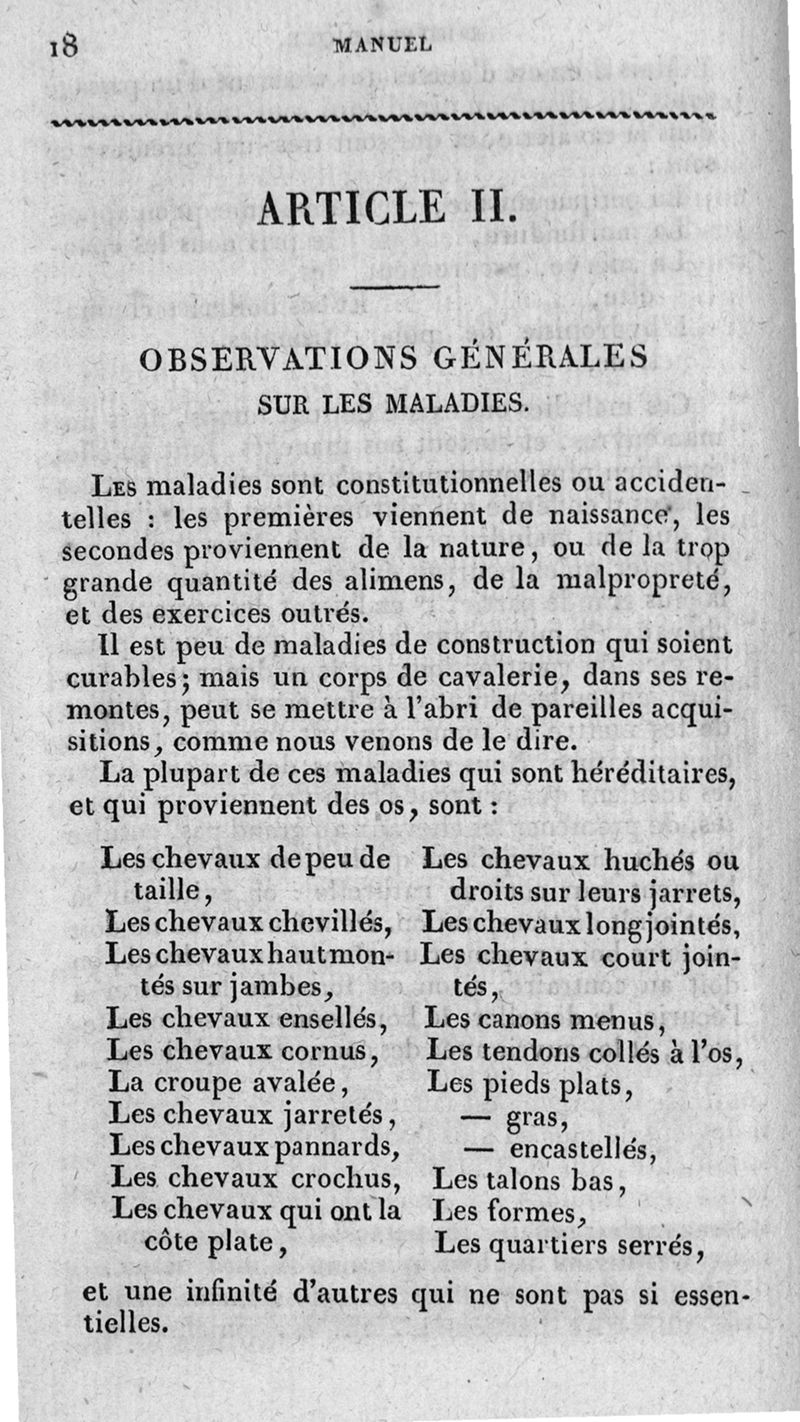 18 MANUEL

ARTICLE II.

OBSERVATIONS GÉNÉRALES SUR LES MALADIES.

Les maladies sont constitutionnelles ou accidentelles : les premières viennent de naissance, les secondes proviennent de la nature, ou de la trop grande quantité des alimens, de la malpropreté, et des exercices outrés.

Il est peu de maladies de construction qui soient curables; mais un corps de cavalerie, dans ses remontes, peut se mettre à l'abri de pareilles acquisitions, comme nous venons de le dire.

La plupart de ces maladies qui sont héréditaires, et qui proviennent des os, sont :

Les chevaux de peu de taille,
Les chevaux chevillés,
Les chevaux haut montés sur jambes,
Les chevaux ensellés,
Les chevaux cornus,
La croupe avalée,
Les chevaux jarretés,
Les chevaux pannards,
Les chevaux crochus,
Les chevaux qui ont la côte plate,

Les chevaux huchés ou droits sur leurs jarrets,
Les chevaux long jointés,
Les chevaux court jointés,
Les canons menus,
Les tendons collés à l'os,
Les pieds plats,
— gras,
— encastellés,
Les talons bas,
Les formes,
Les quartiers serrés,

et une infinité d'autres qui ne sont pas si essentielles.